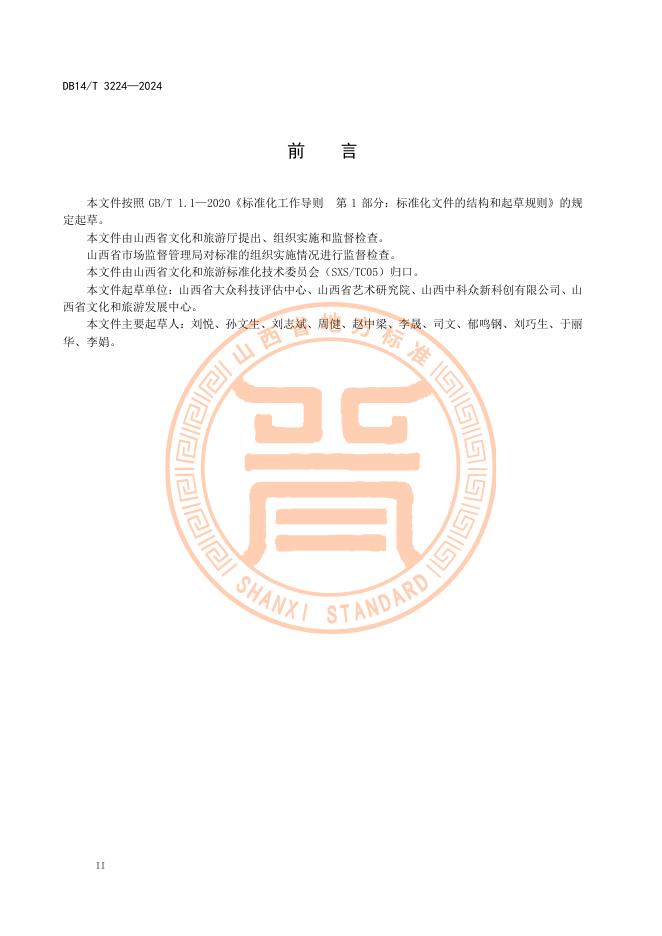 DB14/T 3224—2024

前　言

本文件按照 GB/T 1.1—2020《标准化工作导则　第 1 部分：标准化文件的结构和起草规则》的规定起草。

本文件由山西省文化和旅游厅提出、组织实施和监督检查。

山西省市场监督管理局对标准的组织实施情况进行监督检查。

本文件由山西省文化和旅游标准化技术委员会（SXS/TC05）归口。

本文件起草单位：山西省大众科技评估中心、山西省艺术研究院、山西中科众新科创有限公司、山西省文化和旅游发展中心。

本文件主要起草人：刘悦、孙文生、刘志斌、周健、赵中梁、李晟、司文、郁鸣钢、刘巧生、于丽华、李娟。

山西省地方标准

SHANXI STANDARD

II